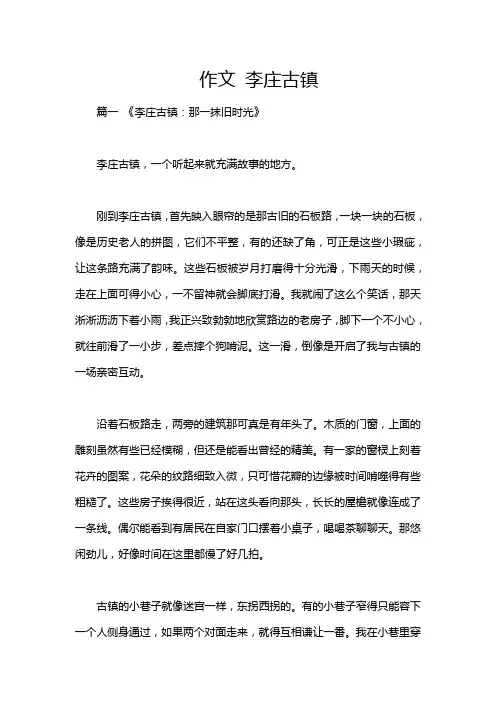 作文 李庄古镇

篇一 《李庄古镇：那一抹旧时光》

李庄古镇，一个听起来就充满故事的地方。

刚到李庄古镇，首先映入眼帘的是那古旧的石板路，一块一块的石板，像是历史老人的拼图，它们不平整，有的还缺了角，可正是这些小瑕疵，让这条路充满了韵味。这些石板被岁月打磨得十分光滑，下雨天的时候，走在上面可得小心，一不留神就会脚底打滑。我就闹了这么个笑话，那天淅淅沥沥下着小雨，我正兴致勃勃地欣赏路边的老房子，脚下一个不小心，就往前滑了一小步，差点摔个狗啃泥。这一滑，倒像是开启了我与古镇的一场亲密互动。

沿着石板路走，两旁的建筑那可真是有年头了。木质的门窗，上面的雕刻虽然有些已经模糊，但还是能看出曾经的精美。有一家的窗棂上刻着花卉的图案，花朵的纹路细致入微，只可惜花瓣的边缘被时间啃噬得有些粗糙了。这些房子挨得很近，站在这头看向那头，长长的屋檐就像连成了一条线。偶尔能看到有居民在自家门口摆着小桌子，喝喝茶聊聊天。那悠闲劲儿，好像时间在这里都慢了好几拍。

古镇的小巷子就像迷宫一样，东拐西拐的。有的小巷子窄得只能容下一个人侧身通过，如果两个对面走来，就得互相谦让一番。我在小巷里穿